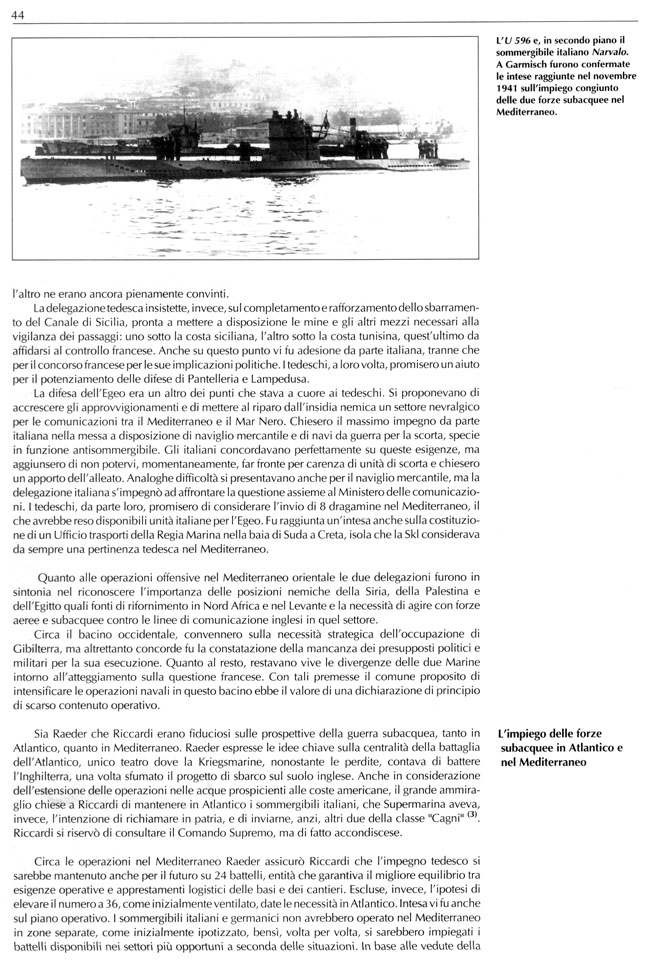 44

L'U 596 e, in secondo piano il sommergibile italiano Narvalo. A Garmisch furono confermate le intese raggiunte nel novembre 1941 sull'impiego congiunto delle due forze subacquee nel Mediterraneo.

l'altro ne erano ancora pienamente convinti.

La delegazione tedesca insistette, invece, sul completamento e rafforzamento dello sbarramento del Canale di Sicilia, pronta a mettere a disposizione le mine e gli altri mezzi necessari alla vigilanza dei passaggi: uno sotto la costa siciliana, l'altro sotto la costa tunisina, quest'ultimo da affidarsi al controllo francese. Anche su questo punto vi fu adesione da parte italiana, tranne che per il concorso francese per le sue implicazioni politiche. I tedeschi, a loro volta, promisero un aiuto per il potenziamento delle difese di Pantelleria e Lampedusa.

La difesa dell'Egeo era un altro dei punti che stava a cuore ai tedeschi. Si proponevano di accrescere gli approvvigionamenti e di mettere al riparo dall'insidia nemica un settore nevralgico per le comunicazioni tra il Mediterraneo e il Mar Nero. Chiesero il massimo impegno da parte italiana nella messa a disposizione di naviglio mercantile e di navi da guerra per la scorta, specie in funzione antisommergibile. Gli italiani concordavano perfettamente su queste esigenze, ma aggiunsero di non potervi, momentaneamente, far fronte per carenza di unità di scorta e chiesero un apporto dell'alleato. Analoghe difficoltà si presentavano anche per il naviglio mercantile, ma la delegazione italiana s'impegnò ad affrontare la questione assieme al Ministero delle comunicazioni. I tedeschi, da parte loro, promisero di considerare l'invio di 8 dragamine nel Mediterraneo, il che avrebbe reso disponibili unità italiane per l'Egeo. Fu raggiunta un'intesa anche sulla costituzione di un Ufficio trasporti della Regia Marina nella baia di Suda a Creta, isola che la Skl considerava da sempre una pertinenza tedesca nel Mediterraneo.

Quanto alle operazioni offensive nel Mediterraneo orientale le due delegazioni furono in sintonia nel riconoscere l'importanza delle posizioni nemiche della Siria, della Palestina e dell'Egitto quali fonti di rifornimento in Nord Africa e nel Levante e la necessità di agire con forze aeree e subacquee contro le linee di comunicazione inglesi in quel settore.

Circa il bacino occidentale, convennero sulla necessità strategica dell'occupazione di Gibilterra, ma altrettanto concorde fu la constatazione della mancanza dei presupposti politici e militari per la sua esecuzione. Quanto al resto, restavano vive le divergenze delle due Marine intorno all'atteggiamento sulla questione francese. Con tali premesse il comune proposito di intensificare le operazioni navali in questo bacino ebbe il valore di una dichiarazione di principio di scarso contenuto operativo.

L'impiego delle forze subacquee in Atlantico e nel Mediterraneo

Sia Raeder che Riccardi erano fiduciosi sulle prospettive della guerra subacquea, tanto in Atlantico, quanto in Mediterraneo. Raeder espresse le idee chiave sulla centralità della battaglia dell'Atlantico, unico teatro dove la Kriegsmarine, nonostante le perdite, contava di battere l'Inghilterra, una volta sfumato il progetto di sbarco sul suolo inglese. Anche in considerazione dell'estensione delle operazioni nelle acque prospicienti alle coste americane, il grande ammiraglio chiese a Riccardi di mantenere in Atlantico i sommergibili italiani, che Supermarina aveva, invece, l'intenzione di richiamare in patria, e di inviarne, anzi, altri due della classe "Cagni" $^{(3)}$. Riccardi si riservò di consultare il Comando Supremo, ma di fatto accondiscese.

Circa le operazioni nel Mediterraneo Raeder assicurò Riccardi che l'impegno tedesco si sarebbe mantenuto anche per il futuro su 24 battelli, entità che garantiva il migliore equilibrio tra esigenze operative e apprestamenti logistici delle basi e dei cantieri. Escluse, invece, l'ipotesi di elevare il numero a 36, come inizialmente ventilato, date le necessità in Atlantico. Intesa vi fu anche sul piano operativo. I sommergibili italiani e germanici non avrebbero operato nel Mediterraneo in zone separate, come inizialmente ipotizzato, bensì, volta per volta, si sarebbero impiegati i battelli disponibili nei settori più opportuni a seconda delle situazioni. In base alle vedute della